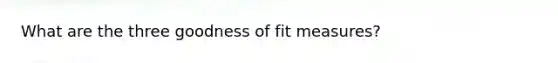 What are the three goodness of fit measures?